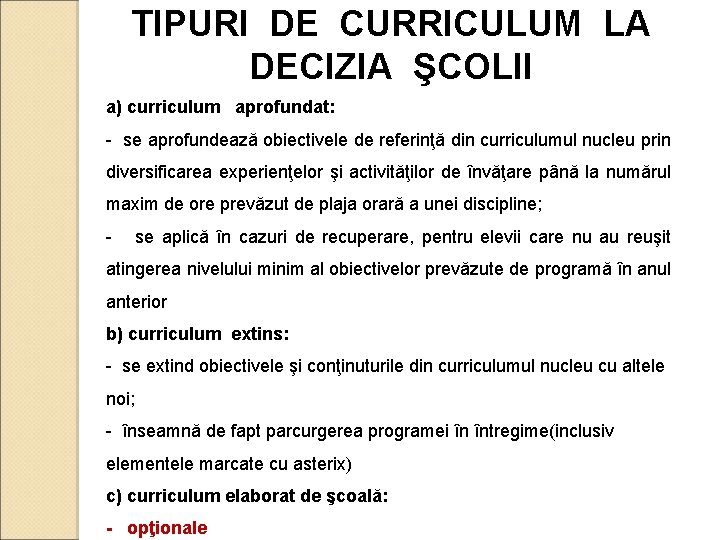 TIPURI DE CURRICULUM LA DECIZIA ŞCOLII

a) curriculum aprofundat:

- se aprofundează obiectivele de referinţă din curriculumul nucleu prin diversificarea experienţelor şi activităţilor de învăţare până la numărul maxim de ore prevăzut de plaja orară a unei discipline;

- se aplică în cazuri de recuperare, pentru elevii care nu au reuşit atingerea nivelului minim al obiectivelor prevăzute de programă în anul anterior

b) curriculum extins:

- se extind obiectivele şi conţinuturile din curriculumul nucleu cu altele noi;

- înseamnă de fapt parcurgerea programei în întregime(inclusiv elementele marcate cu asterix)

c) curriculum elaborat de şcoală:

- opţionale